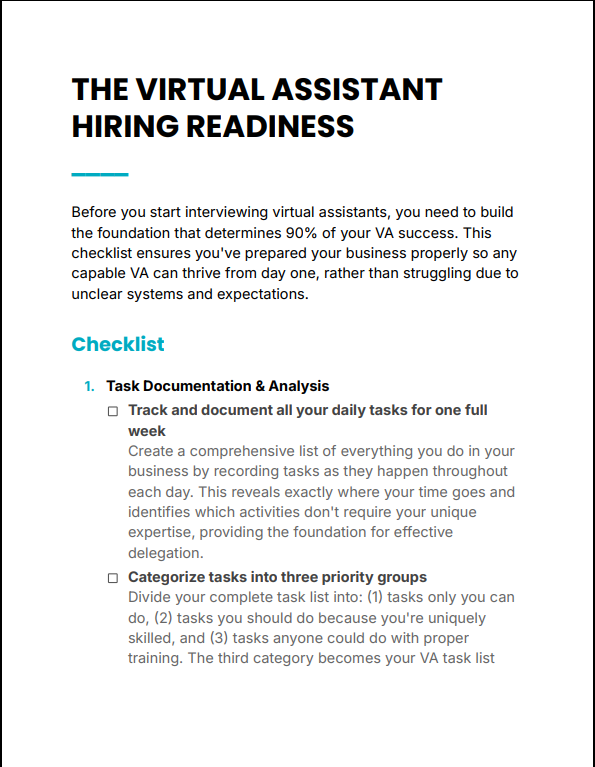 THE VIRTUAL ASSISTANT HIRING READINESS

Before you start interviewing virtual assistants, you need to build the foundation that determines 90% of your VA success. This checklist ensures you've prepared your business properly so any capable VA can thrive from day one, rather than struggling due to unclear systems and expectations.

Checklist

1. Task Documentation & Analysis

☐ Track and document all your daily tasks for one full week
Create a comprehensive list of everything you do in your business by recording tasks as they happen throughout each day. This reveals exactly where your time goes and identifies which activities don't require your unique expertise, providing the foundation for effective delegation.

☐ Categorize tasks into three priority groups
Divide your complete task list into: (1) tasks only you can do, (2) tasks you should do because you're uniquely skilled, and (3) tasks anyone could do with proper training. The third category becomes your VA task list